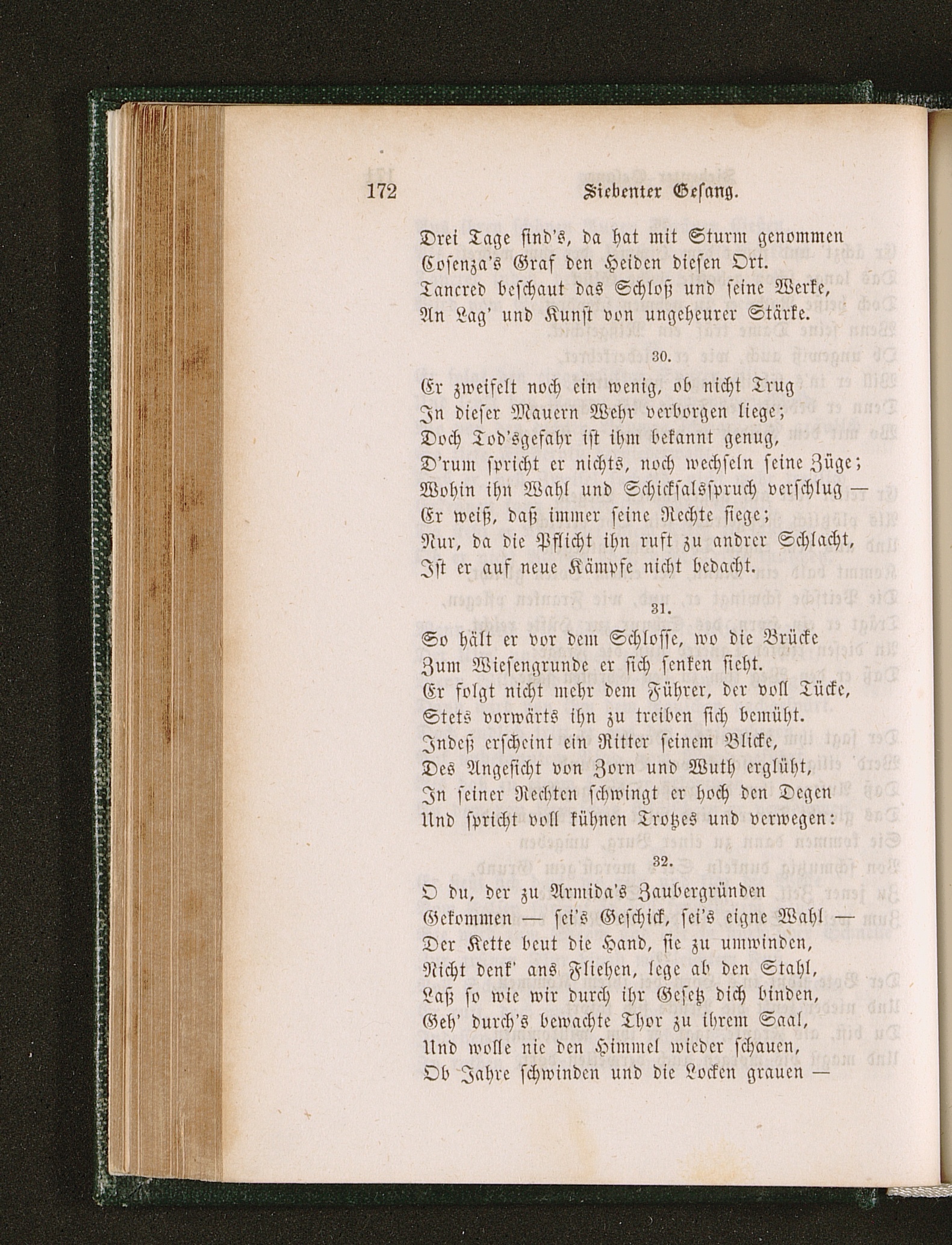 172 Siebenter Gesang.

Drei Tage sind's, da hat mit Sturm genommen
Cosenza's Graf den Heiden diesen Ort.
Tancred beschaut das Schloß und seine Werke,
An Lag' und Kunst von ungeheurer Stärke.

30.

Er zweifelt noch ein wenig, ob nicht Trug
In dieser Mauern Wehr verborgen liege;
Doch Tod'sgefahr ist ihm bekannt genug,
D'rum spricht er nichts, noch wechseln seine Züge;
Wohin ihn Wahl und Schicksalsspruch verschlug —
Er weiß, daß immer seine Rechte siege;
Nur, da die Pflicht ihn ruft zu andrer Schlacht,
Ist er auf neue Kämpfe nicht bedacht.

31.

So hält er vor dem Schlosse, wo die Brücke
Zum Wiesengrunde er sich senken sieht.
Er folgt nicht mehr dem Führer, der voll Tücke,
Stets vorwärts ihn zu treiben sich bemüht.
Indeß erscheint ein Ritter seinem Blicke,
Des Angesicht von Zorn und Wuth erglüht,
In seiner Rechten schwingt er hoch den Degen
Und spricht voll kühnen Trotzes und verwegen:

32.

O du, der zu Armida's Zaubergründen
Gekommen — sei's Geschick, sei's eigne Wahl —
Der Kette beut die Hand, sie zu umwinden,
Nicht denk' ans Fliehen, lege ab den Stahl,
Laß so wie wir durch ihr Gesetz dich binden,
Geh' durch's bewachte Thor zu ihrem Saal,
Und wolle nie den Himmel wieder schauen,
Ob Jahre schwinden und die Locken grauen —